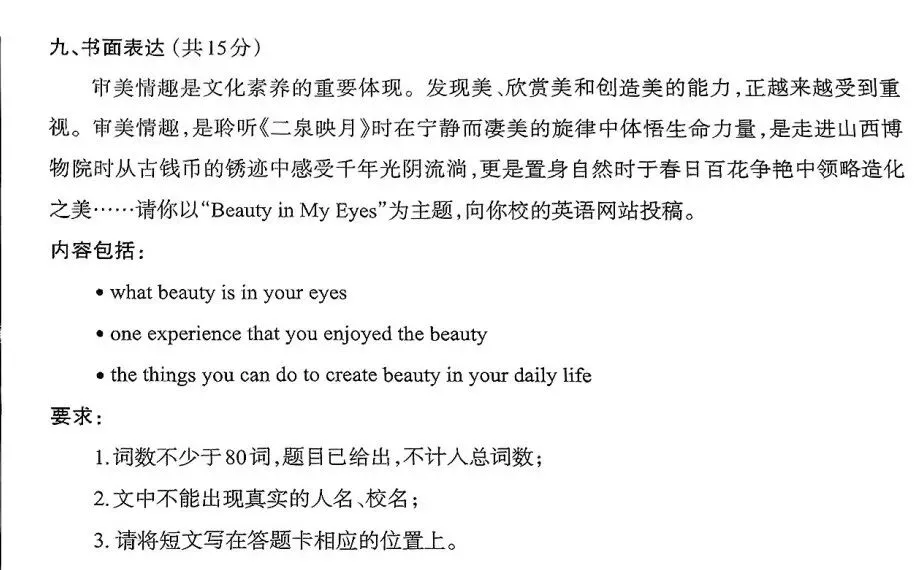 九、书面表达(共15分)

审美情趣是文化素养的重要体现。发现美、欣赏美和创造美的能力,正越来越受到重视。审美情趣,是聆听《二泉映月》时在宁静而凄美的旋律中体悟生命力量,是走进山西博物院时从古钱币的锈迹中感受千年光阴流淌,更是置身自然时于春日百花争艳中领略造化之美……请你以“Beauty in My Eyes”为主题,向你校的英语网站投稿。

内容包括:

• what beauty is in your eyes

• one experience that you enjoyed the beauty

• the things you can do to create beauty in your daily life

要求:

1.词数不少于80词,题目已给出,不计人总词数;

2.文中不能出现真实的人名、校名;

3.请将短文写在答题卡相应的位置上。